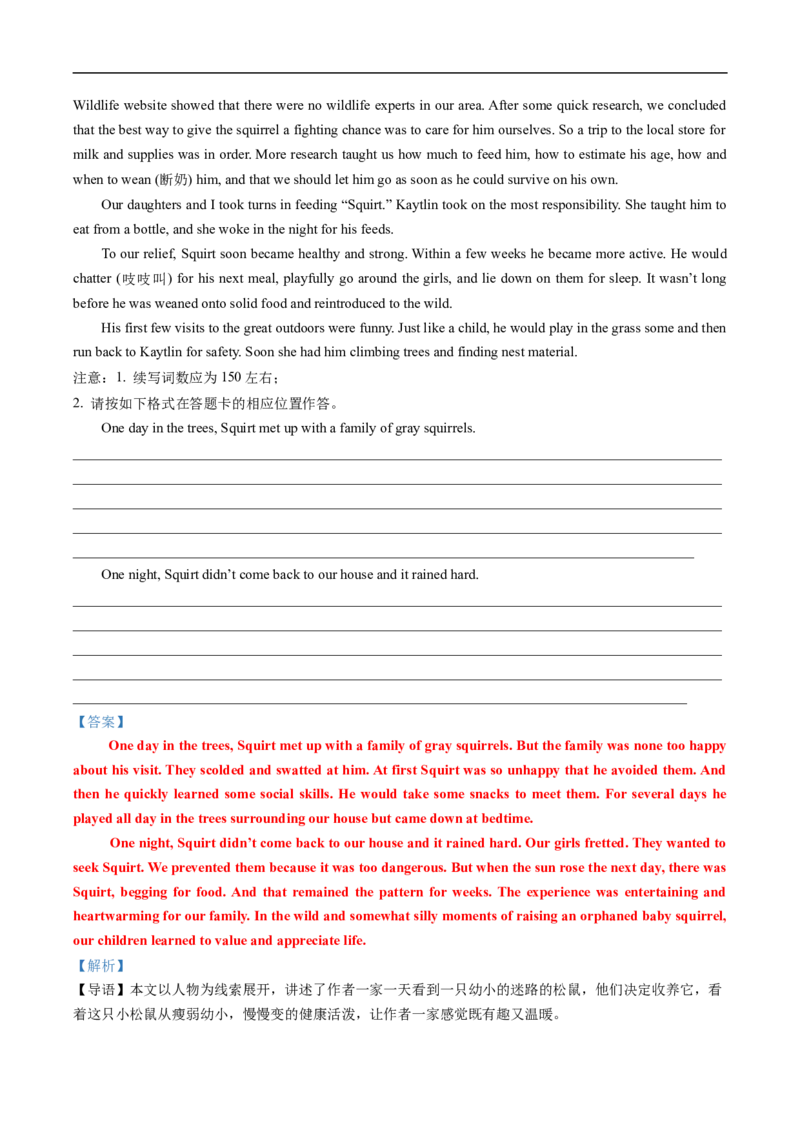 Wildlife website showed that there were no wildlife experts in our area. After some quick research, we concluded that the best way to give the squirrel a fighting chance was to care for him ourselves. So a trip to the local store for milk and supplies was in order. More research taught us how much to feed him, how to estimate his age, how and when to wean (断奶) him, and that we should let him go as soon as he could survive on his own.

Our daughters and I took turns in feeding “Squirt.” Kaytlin took on the most responsibility. She taught him to eat from a bottle, and she woke in the night for his feeds.

To our relief, Squirt soon became healthy and strong. Within a few weeks he became more active. He would chatter (吱吱叫) for his next meal, playfully go around the girls, and lie down on them for sleep. It wasn’t long before he was weaned onto solid food and reintroduced to the wild.

His first few visits to the great outdoors were funny. Just like a child, he would play in the grass some and then run back to Kaytlin for safety. Soon she had him climbing trees and finding nest material.

注意：1. 续写词数应为 150 左右；
2. 请按如下格式在答题卡的相应位置作答。

One day in the trees, Squirt met up with a family of gray squirrels.

One night, Squirt didn’t come back to our house and it rained hard.

【答案】

One day in the trees, Squirt met up with a family of gray squirrels. But the family was none too happy about his visit. They scolded and swatted at him. At first Squirt was so unhappy that he avoided them. And then he quickly learned some social skills. He would take some snacks to meet them. For several days he played all day in the trees surrounding our house but came down at bedtime.

One night, Squirt didn’t come back to our house and it rained hard. Our girls fretted. They wanted to seek Squirt. We prevented them because it was too dangerous. But when the sun rose the next day, there was Squirt, begging for food. And that remained the pattern for weeks. The experience was entertaining and heartwarming for our family. In the wild and somewhat silly moments of raising an orphaned baby squirrel, our children learned to value and appreciate life.

【解析】
【导语】本文以人物为线索展开，讲述了作者一家一天看到一只幼小的迷路的松鼠，他们决定收养它，看着这只小松鼠从瘦弱幼小，慢慢变的健康活泼，让作者一家感觉既有趣又温暖。